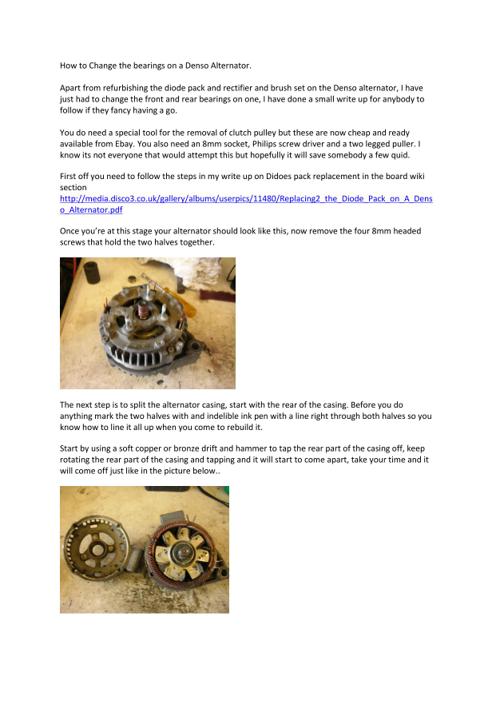 How to Change the bearings on a Denso Alternator.

Apart from refurbishing the diode pack and rectifier and brush set on the Denso alternator, I have just had to change the front and rear bearings on one, I have done a small write up for anybody to follow if they fancy having a go.

You do need a special tool for the removal of clutch pulley but these are now cheap and ready available from Ebay. You also need an 8mm socket, Philips screw driver and a two legged puller. I know its not everyone that would attempt this but hopefully it will save somebody a few quid.

First off you need to follow the steps in my write up on Didoes pack replacement in the board wiki section http://media.disco3.co.uk/gallery/albums/userpics/11480/Replacing2_the_Diode_Pack_on_A_Denso_Alternator.pdf

Once you're at this stage your alternator should look like this, now remove the four 8mm headed screws that hold the two halves together.

The next step is to split the alternator casing, start with the rear of the casing. Before you do anything mark the two halves with and indelible ink pen with a line right through both halves so you know how to line it all up when you come to rebuild it.

Start by using a soft copper or bronze drift and hammer to tap the rear part of the casing off, keep rotating the rear part of the casing and tapping and it will start to come apart, take your time and it will come off just like in the picture below..